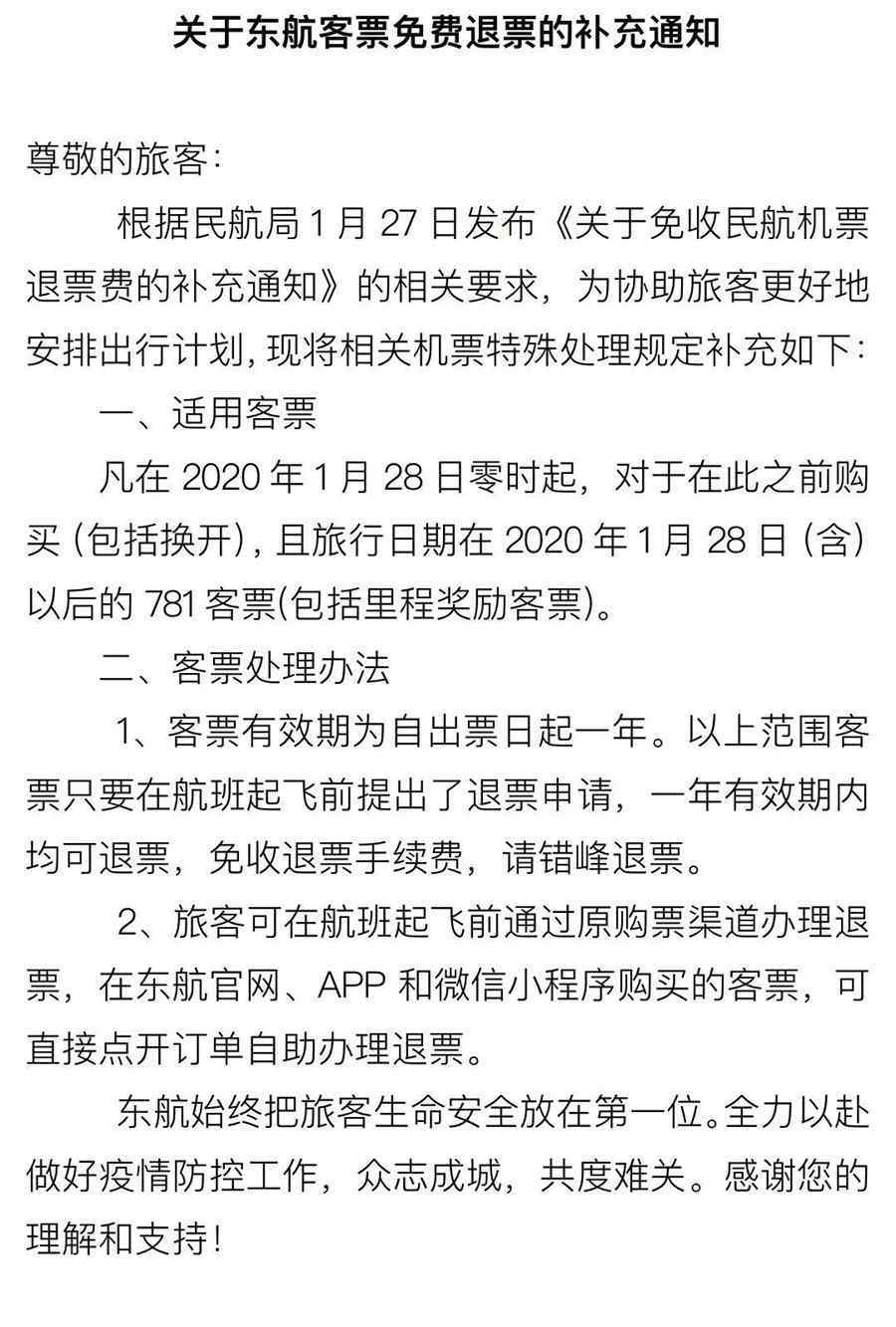 关于东航客票免费退票的补充通知

尊敬的旅客：

根据民航局 1 月 27 日发布《关于免收民航机票退票费的补充通知》的相关要求，为协助旅客更好地安排出行计划，现将相关机票特殊处理规定补充如下：

一、适用客票

凡在 2020 年 1 月 28 日零时起，对于在此之前购买（包括换开），且旅行日期在 2020 年 1 月 28 日（含）以后的 781 客票(包括里程奖励客票)。

二、客票处理办法

1、客票有效期为自出票日起一年。以上范围客票只要在航班起飞前提出了退票申请，一年有效期内均可退票，免收退票手续费，请错峰退票。

2、旅客可在航班起飞前通过原购票渠道办理退票，在东航官网、APP 和微信小程序购买的客票，可直接点开订单自助办理退票。

东航始终把旅客生命安全放在第一位。全力以赴做好疫情防控工作，众志成城，共度难关。感谢您的理解和支持！